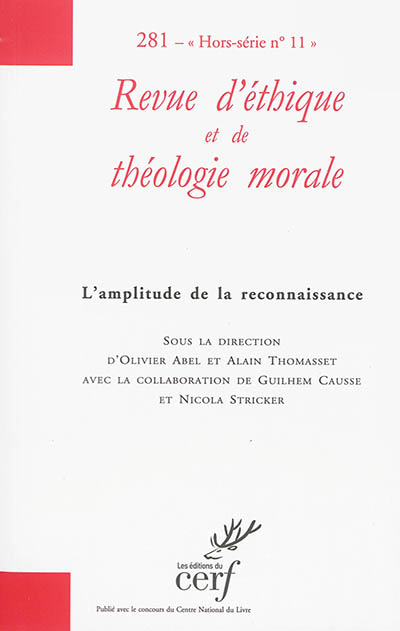 281 – « Hors-série n° 11 »

Revue d'éthique et de théologie morale

L'amplitude de la reconnaissance

Sous la direction d'Olivier Abel et Alain Thomasset avec la collaboration de Guilhem Causse et Nicola Stricker

Les éditions du cerf

Publié avec le concours du Centre National du Livre